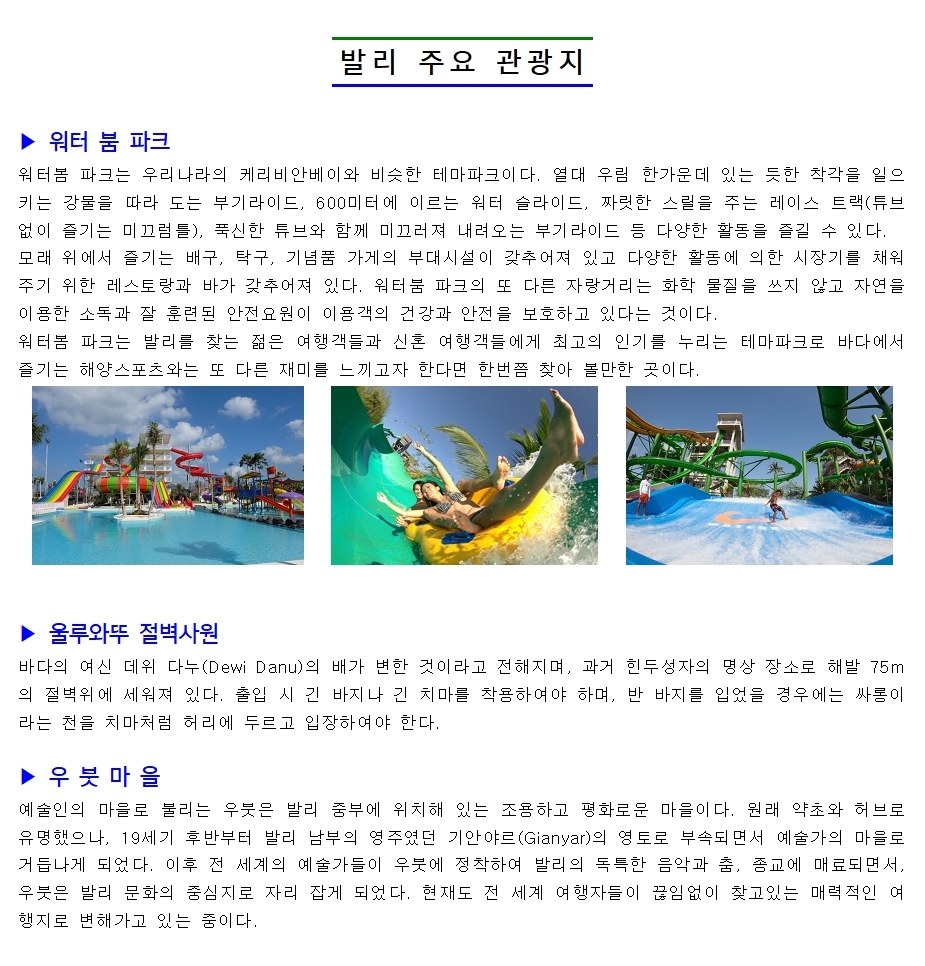 발리 주요 관광지

▶ 워터 붐 파크

워터봄 파크는 우리나라의 케리비안베이와 비슷한 테마파크이다. 열대 우림 한가운데 있는 듯한 착각을 일으키는 강물을 따라 도는 부기라이드, 600미터에 이르는 워터 슬라이드, 짜릿한 스릴을 주는 레이스 트랙(튜브 없이 즐기는 미끄럼틀), 푹신한 튜브와 함께 미끄러져 내려오는 부기라이드 등 다양한 활동을 즐길 수 있다.
모래 위에서 즐기는 배구, 탁구, 기념품 가게의 부대시설이 갖추어져 있고 다양한 활동에 의한 시장기를 채워주기 위한 레스토랑과 바가 갖추어져 있다. 워터붐 파크의 또 다른 자랑거리는 화학 물질을 쓰지 않고 자연을 이용한 소독과 잘 훈련된 안전요원이 이용객의 건강과 안전을 보호하고 있다는 것이다.
워터봄 파크는 발리를 찾는 젊은 여행객들과 신혼 여행객들에게 최고의 인기를 누리는 테마파크로 바다에서 즐기는 해양스포츠와는 또 다른 재미를 느끼고자 한다면 한번쯤 찾아 볼만한 곳이다.

▶ 울루와뚜 절벽사원

바다의 여신 데위 다누(Dewi Danu)의 배가 변한 것이라고 전해지며, 과거 힌두성자의 명상 장소로 해발 75m의 절벽위에 세워져 있다. 출입 시 긴 바지나 긴 치마를 착용하여야 하며, 반 바지를 입었을 경우에는 싸롱이라는 천을 치마처럼 허리에 두르고 입장하여야 한다.

▶ 우 붓 마 을

예술인의 마을로 불리는 우붓은 발리 중부에 위치해 있는 조용하고 평화로운 마을이다. 원래 약초와 허브로 유명했으나, 19세기 후반부터 발리 남부의 영주였던 기안야르(Gianyar)의 영토로 부속되면서 예술가의 마을로 거듭나게 되었다. 이후 전 세계의 예술가들이 우붓에 정착하여 발리의 독특한 음악과 춤, 종교에 매료되면서, 우붓은 발리 문화의 중심지로 자리 잡게 되었다. 현재도 전 세계 여행자들이 끊임없이 찾고있는 매력적인 여행지로 변해가고 있는 중이다.